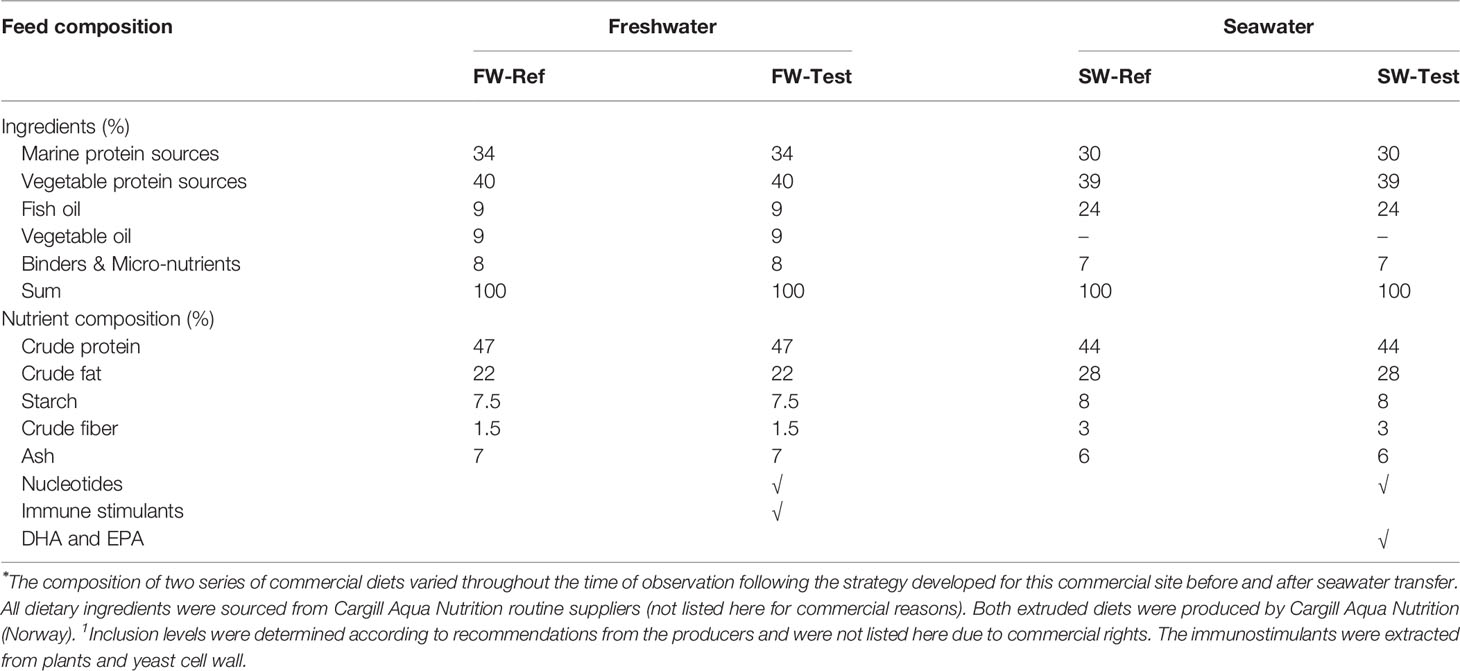 | Feed composition | Freshwater | | Seawater | |
|---|---|---|---|---|
| | FW-Ref | FW-Test | SW-Ref | SW-Test |
| Ingredients (%) | | | | |
| Marine protein sources | 34 | 34 | 30 | 30 |
| Vegetable protein sources | 40 | 40 | 39 | 39 |
| Fish oil | 9 | 9 | 24 | 24 |
| Vegetable oil | 9 | 9 | – | – |
| Binders & Micro-nutrients | 8 | 8 | 7 | 7 |
| Sum | 100 | 100 | 100 | 100 |
| Nutrient composition (%) | | | | |
| Crude protein | 47 | 47 | 44 | 44 |
| Crude fat | 22 | 22 | 28 | 28 |
| Starch | 7.5 | 7.5 | 8 | 8 |
| Crude fiber | 1.5 | 1.5 | 3 | 3 |
| Ash | 7 | 7 | 6 | 6 |
| Nucleotides | | √ | | √ |
| Immune stimulants | | √ | | |
| DHA and EPA | | | | √ |

*The composition of two series of commercial diets varied throughout the time of observation following the strategy developed for this commercial site before and after seawater transfer. All dietary ingredients were sourced from Cargill Aqua Nutrition routine suppliers (not listed here for commercial reasons). Both extruded diets were produced by Cargill Aqua Nutrition (Norway). $^1$Inclusion levels were determined according to recommendations from the producers and were not listed here due to commercial rights. The immunostimulants were extracted from plants and yeast cell wall.